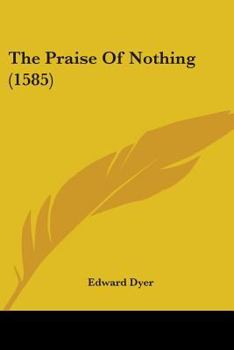 The Praise Of Nothing (1585)

Edward Dyer